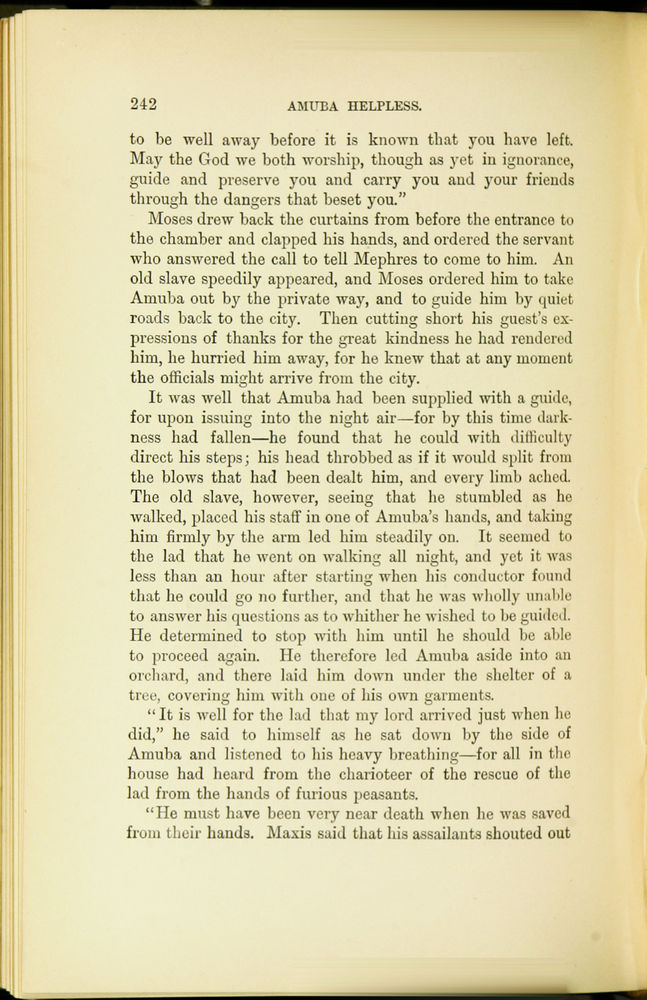 242 AMUBA HELPLESS.

to be well away before it is known that you have left. May the God we both worship, though as yet in ignorance, guide and preserve you and carry you and your friends through the dangers that beset you."

Moses drew back the curtains from before the entrance to the chamber and clapped his hands, and ordered the servant who answered the call to tell Mephres to come to him. An old slave speedily appeared, and Moses ordered him to take Amuba out by the private way, and to guide him by quiet roads back to the city. Then cutting short his guest's expressions of thanks for the great kindness he had rendered him, he hurried him away, for he knew that at any moment the officials might arrive from the city.

It was well that Amuba had been supplied with a guide, for upon issuing into the night air—for by this time darkness had fallen—he found that he could with difficulty direct his steps; his head throbbed as if it would split from the blows that had been dealt him, and every limb ached. The old slave, however, seeing that he stumbled as he walked, placed his staff in one of Amuba's hands, and taking him firmly by the arm led him steadily on. It seemed to the lad that he went on walking all night, and yet it was less than an hour after starting when his conductor found that he could go no further, and that he was wholly unable to answer his questions as to whither he wished to be guided. He determined to stop with him until he should be able to proceed again. He therefore led Amuba aside into an orchard, and there laid him down under the shelter of a tree, covering him with one of his own garments.

"It is well for the lad that my lord arrived just when he did," he said to himself as he sat down by the side of Amuba and listened to his heavy breathing—for all in the house had heard from the charioteer of the rescue of the lad from the hands of furious peasants.

"He must have been very near death when he was saved from their hands. Maxis said that his assailants shouted out